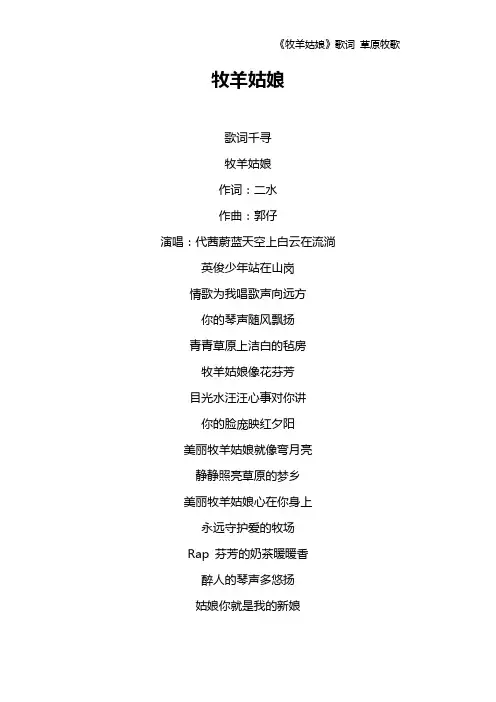 《牧羊姑娘》歌词 草原牧歌

牧羊姑娘

歌词千寻

牧羊姑娘

作词：二水

作曲：郭仔

演唱：代茜蔚蓝天空上白云在流淌

英俊少年站在山岗

情歌为我唱歌声向远方

你的琴声随风飘扬

青青草原上洁白的毡房

牧羊姑娘像花芬芳

目光水汪汪心事对你讲

你的脸庞映红夕阳

美丽牧羊姑娘就像弯月亮

静静照亮草原的梦乡

美丽牧羊姑娘心在你身上

永远守护爱的牧场

Rap 芬芳的奶茶暖暖香

醉人的琴声多悠扬

姑娘你就是我的新娘